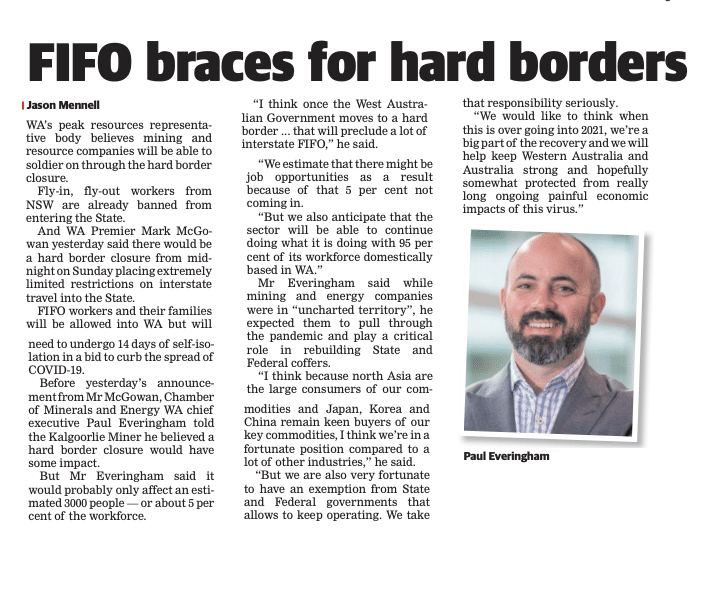 FIFO braces for hard borders

Jason Mennell

WA's peak resources representative body believes mining and resource companies will be able to soldier on through the hard border closure.

Fly-in, fly-out workers from NSW are already banned from entering the State.

And WA Premier Mark McGowan yesterday said there would be a hard border closure from midnight on Sunday placing extremely limited restrictions on interstate travel into the State.

FIFO workers and their families will be allowed into WA but will need to undergo 14 days of self-isolation in a bid to curb the spread of COVID-19.

Before yesterday's announcement from Mr McGowan, Chamber of Minerals and Energy WA chief executive Paul Everingham told the Kalgoorlie Miner he believed a hard border closure would have some impact.

But Mr Everingham said it would probably only affect an estimated 3000 people — or about 5 per cent of the workforce.

"I think once the West Australian Government moves to a hard border ... that will preclude a lot of interstate FIFO," he said.

"We estimate that there might be job opportunities as a result because of that 5 per cent not coming in.

"But we also anticipate that the sector will be able to continue doing what it is doing with 95 per cent of its workforce domestically based in WA."

Mr Everingham said while mining and energy companies were in "uncharted territory", he expected them to pull through the pandemic and play a critical role in rebuilding State and Federal coffers.

"I think because north Asia are the large consumers of our commodities and Japan, Korea and China remain keen buyers of our key commodities, I think we're in a fortunate position compared to a lot of other industries," he said.

"But we are also very fortunate to have an exemption from State and Federal governments that allows to keep operating. We take that responsibility seriously.

"We would like to think when this is over going into 2021, we're a big part of the recovery and we will help keep Western Australia and Australia strong and hopefully somewhat protected from really long ongoing painful economic impacts of this virus."

Paul Everingham